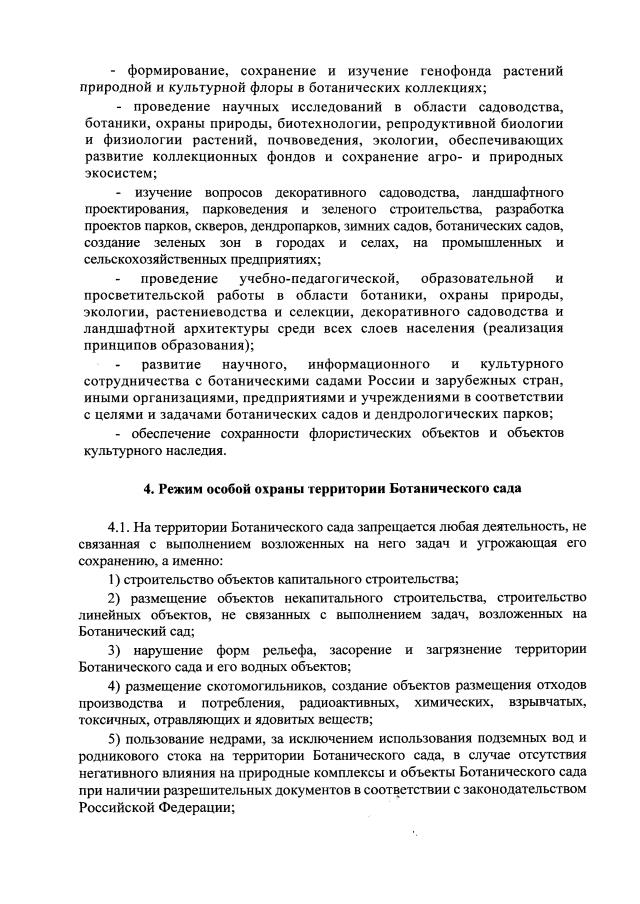 - формирование, сохранение и изучение генофонда растений природной и культурной флоры в ботанических коллекциях;

- проведение научных исследований в области садоводства, ботаники, охраны природы, биотехнологии, репродуктивной биологии и физиологии растений, почвоведения, экологии, обеспечивающих развитие коллекционных фондов и сохранение агро- и природных экосистем;

- изучение вопросов декоративного садоводства, ландшафтного проектирования, парковедения и зеленого строительства, разработка проектов парков, скверов, дендропарков, зимних садов, ботанических садов, создание зеленых зон в городах и селах, на промышленных и сельскохозяйственных предприятиях;

- проведение учебно-педагогической, образовательной и просветительской работы в области ботаники, охраны природы, экологии, растениеводства и селекции, декоративного садоводства и ландшафтной архитектуры среди всех слоев населения (реализация принципов образования);

- развитие научного, информационного и культурного сотрудничества с ботаническими садами России и зарубежных стран, иными организациями, предприятиями и учреждениями в соответствии с целями и задачами ботанических садов и дендрологических парков;

- обеспечение сохранности флористических объектов и объектов культурного наследия.

4. Режим особой охраны территории Ботанического сада

4.1. На территории Ботанического сада запрещается любая деятельность, не связанная с выполнением возложенных на него задач и угрожающая его сохранению, а именно:

1) строительство объектов капитального строительства;

2) размещение объектов некапитального строительства, строительство линейных объектов, не связанных с выполнением задач, возложенных на Ботанический сад;

3) нарушение форм рельефа, засорение и загрязнение территории Ботанического сада и его водных объектов;

4) размещение скотомогильников, создание объектов размещения отходов производства и потребления, радиоактивных, химических, взрывчатых, токсичных, отравляющих и ядовитых веществ;

5) пользование недрами, за исключением использования подземных вод и родникового стока на территории Ботанического сада, в случае отсутствия негативного влияния на природные комплексы и объекты Ботанического сада при наличии разрешительных документов в соответствии с законодательством Российской Федерации;